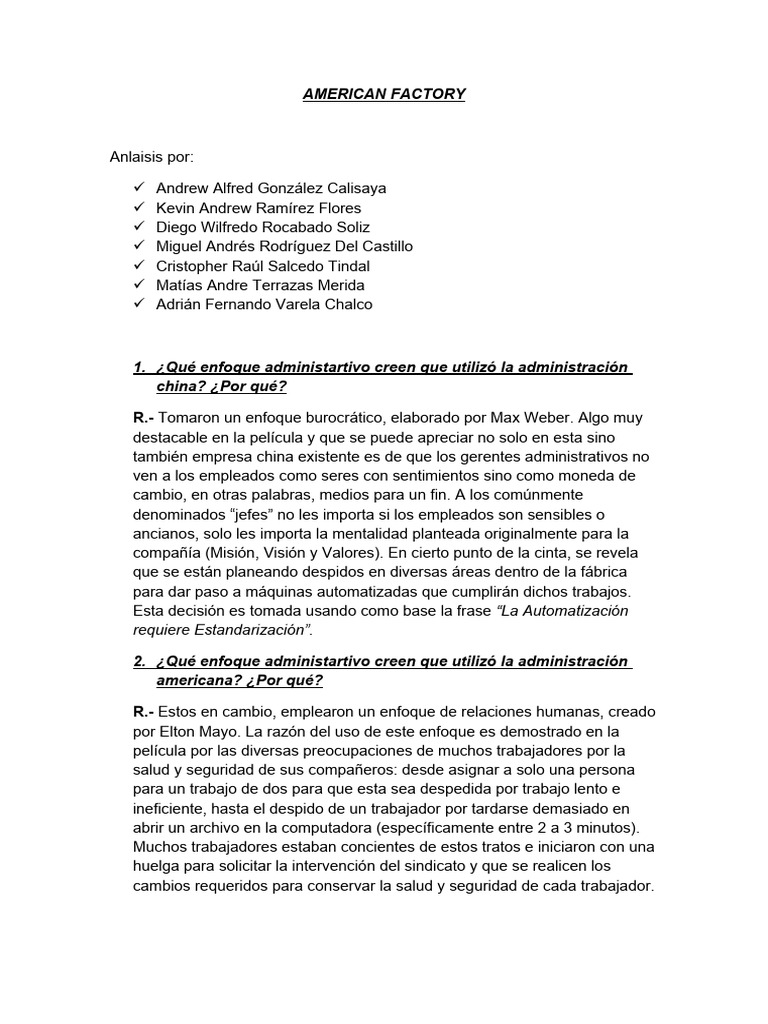 AMERICAN FACTORY

Anlaisis por:

✓ Andrew Alfred González Calisaya
✓ Kevin Andrew Ramírez Flores
✓ Diego Wilfredo Rocabado Soliz
✓ Miguel Andrés Rodríguez Del Castillo
✓ Cristopher Raúl Salcedo Tindal
✓ Matías Andre Terrazas Merida
✓ Adrián Fernando Varela Chalco

1. ¿Qué enfoque administartivo creen que utilizó la administración china? ¿Por qué?

R.- Tomaron un enfoque burocrático, elaborado por Max Weber. Algo muy destacable en la película y que se puede apreciar no solo en esta sino también empresa china existente es de que los gerentes administrativos no ven a los empleados como seres con sentimientos sino como moneda de cambio, en otras palabras, medios para un fin. A los comúnmente denominados "jefes" no les importa si los empleados son sensibles o ancianos, solo les importa la mentalidad planteada originalmente para la compañía (Misión, Visión y Valores). En cierto punto de la cinta, se revela que se están planeando despidos en diversas áreas dentro de la fábrica para dar paso a máquinas automatizadas que cumplirán dichos trabajos. Esta decisión es tomada usando como base la frase "La Automatización requiere Estandarización".

2. ¿Qué enfoque administartivo creen que utilizó la administración americana? ¿Por qué?

R.- Estos en cambio, emplearon un enfoque de relaciones humanas, creado por Elton Mayo. La razón del uso de este enfoque es demostrado en la película por las diversas preocupaciones de muchos trabajadores por la salud y seguridad de sus compañeros: desde asignar a solo una persona para un trabajo de dos para que esta sea despedida por trabajo lento e ineficiente, hasta el despido de un trabajador por tardarse demasiado en abrir un archivo en la computadora (específicamente entre 2 a 3 minutos). Muchos trabajadores estaban concientes de estos tratos e iniciaron con una huelga para solicitar la intervención del sindicato y que se realicen los cambios requeridos para conservar la salud y seguridad de cada trabajador.